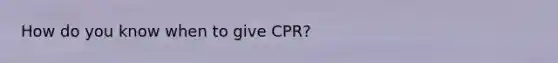 How do you know when to give CPR?